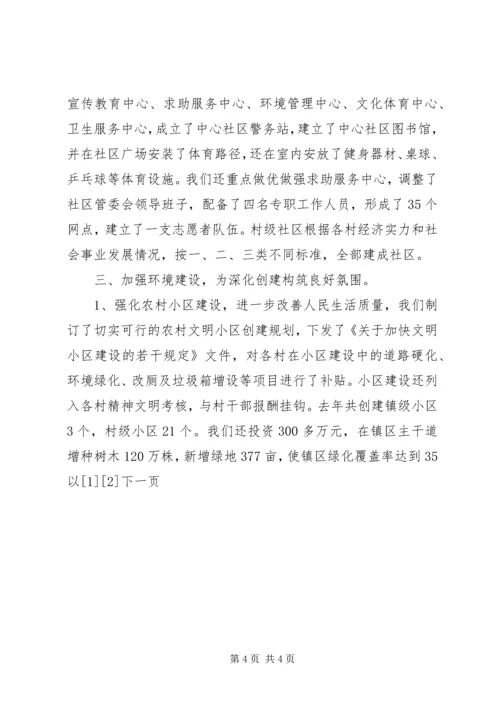 宣传教育中心、求助服务中心、环境管理中心、文化体育中心、卫生服务中心，成立了中心社区警务站，建立了中心社区图书馆，并在社区广场安装了体育路径，还在室内安放了健身器材、桌球、乒乓球等体育设施。我们还重点做优做强求助服务中心，调整了社区管委会领导班子，配备了四名专职工作人员，形成了35个网点，建立了一支志愿者队伍。村级社区根据各村经济实力和社会事业发展情况，按一、二、三类不同标准，全部建成社区。

三、加强环境建设，为深化创建构筑良好氛围。

1、强化农村小区建设，进一步改善人民生活质量，我们制订了切实可行的农村文明小区创建规划，下发了《关于加快文明小区建设的若干规定》文件，对各村在小区建设中的道路硬化、环境绿化、改厕及垃圾箱增设等项目进行了补贴。小区建设还列入各村精神文明考核，与村干部报酬挂钩。去年共创建镇级小区3个，村级小区21个。我们还投资300多万元，在镇区主干道增种树木120万株，新增绿地377亩，使镇区绿化覆盖率达到35以[1][2]下一页

第4页 共4页